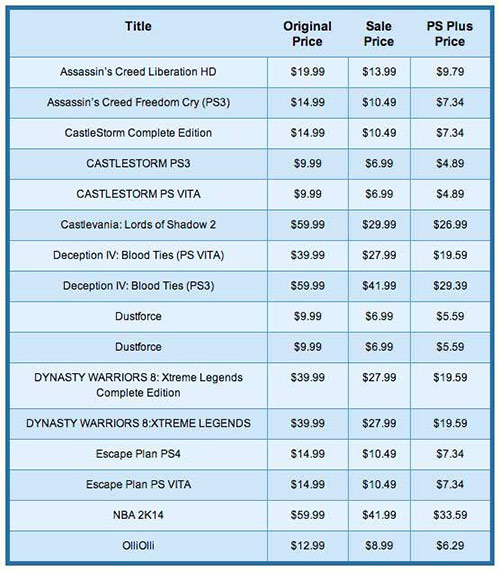 | Title | Original Price | Sale Price | PS Plus Price |
|---|---|---|---|
| Assassin's Creed Liberation HD | \$19.99 | \$13.99 | \$9.79 |
| Assassin's Creed Freedom Cry (PS3) | \$14.99 | \$10.49 | \$7.34 |
| CastleStorm Complete Edition | \$14.99 | \$10.49 | \$7.34 |
| CASTLESTORM PS3 | \$9.99 | \$6.99 | \$4.89 |
| CASTLESTORM PS VITA | \$9.99 | \$6.99 | \$4.89 |
| Castlevania: Lords of Shadow 2 | \$59.99 | \$29.99 | \$26.99 |
| Deception IV: Blood Ties (PS VITA) | \$39.99 | \$27.99 | \$19.59 |
| Deception IV: Blood Ties (PS3) | \$59.99 | \$41.99 | \$29.39 |
| Dustforce | \$9.99 | \$6.99 | \$5.59 |
| Dustforce | \$9.99 | \$6.99 | \$5.59 |
| DYNASTY WARRIORS 8: Xtreme Legends Complete Edition | \$39.99 | \$27.99 | \$19.59 |
| DYNASTY WARRIORS 8:XTREME LEGENDS | \$39.99 | \$27.99 | \$19.59 |
| Escape Plan PS4 | \$14.99 | \$10.49 | \$7.34 |
| Escape Plan PS VITA | \$14.99 | \$10.49 | \$7.34 |
| NBA 2K14 | \$59.99 | \$41.99 | \$33.59 |
| OlliOlli | \$12.99 | \$8.99 | \$6.29 |